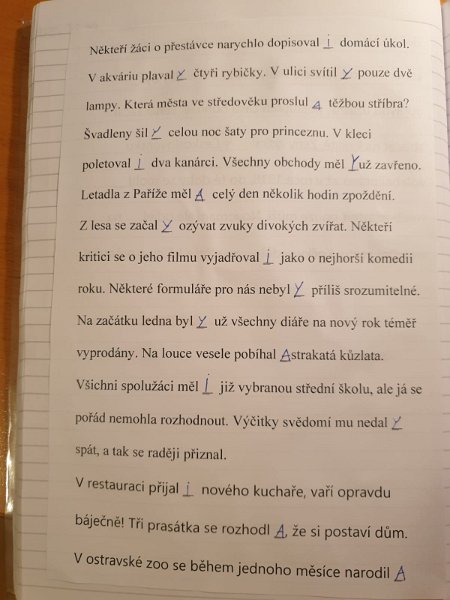 Někteří žáci o přestávce narychlo dopisoval i domácí úkol. V akváriu plaval y čtyři rybičky. V ulici svítil y pouze dvě lampy. Která města ve středověku proslul a těžbou stříbra? Švadleny šil y celou noc šaty pro princeznu. V kleci poletoval i dva kanárci. Všechny obchody měl y už zavřeno. Letadla z Paříže měl a celý den několik hodin zpoždění. Z lesa se začal y ozývat zvuky divokých zvířat. Někteří kritici se o jeho filmu vyjadřoval i jako o nejhorší komedii roku. Některé formuláře pro nás nebyl y příliš srozumitelné. Na začátku ledna byl y už všechny diáře na nový rok téměř vyprodány. Na louce vesele pobíhal a strakatá kůzlata. Všichni spolužáci měl i již vybranou střední školu, ale já se pořád nemohla rozhodnout. Výčitky svědomí mu nedal y spát, a tak se raději přiznal.

V restauraci přijal i nového kuchaře, vaří opravdu báječně! Tři prasátka se rozhodl a, že si postaví dům. V ostravské zoo se během jednoho měsíce narodil a